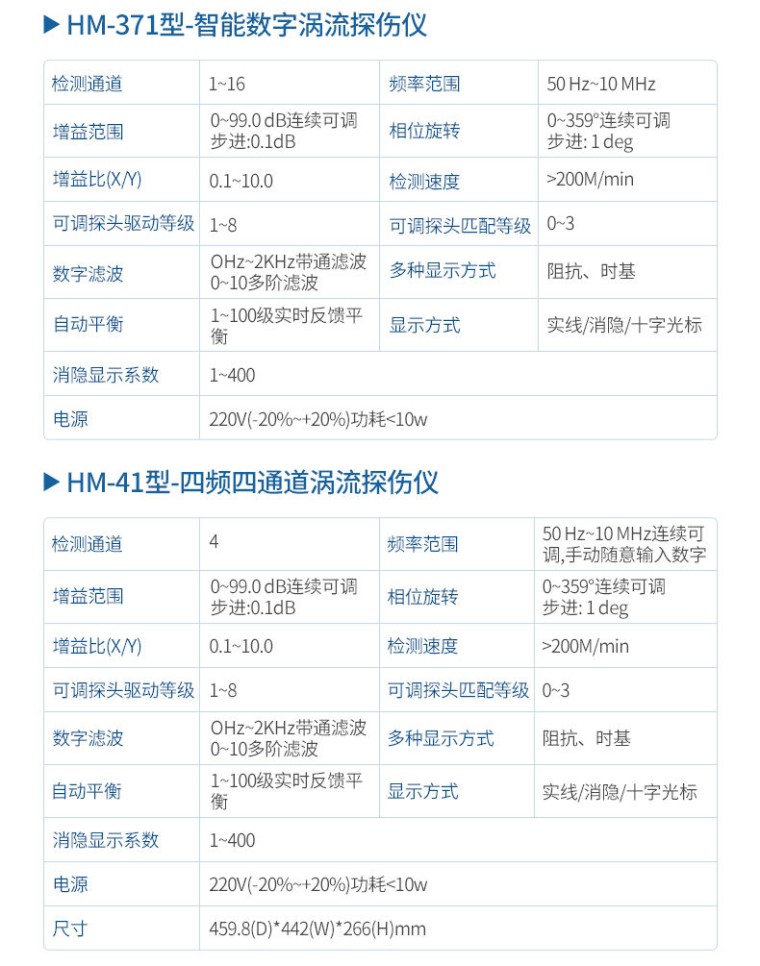 ▶ HM-371型-智能数字涡流探伤仪

| 检测通道 | 1~16 | 频率范围 | 50 Hz~10 MHz |
|---|---|---|---|
| 增益范围 | 0~99.0 dB连续可调 步进:0.1dB | 相位旋转 | 0~359°连续可调 步进: 1 deg |
| 增益比(X/Y) | 0.1~10.0 | 检测速度 | >200M/min |
| 可调探头驱动等级 | 1~8 | 可调探头匹配等级 | 0~3 |
| 数字滤波 | OHz~2KHz带通滤波 0~10多阶滤波 | 多种显示方式 | 阻抗、时基 |
| 自动平衡 | 1~100级实时反馈平衡 | 显示方式 | 实线/消隐/十字光标 |
| 消隐显示系数 | 1~400 | | |
| 电源 | 220V(-20%~+20%)功耗<10w | | |

▶ HM-41型-四频四通道涡流探伤仪

| 检测通道 | 4 | 频率范围 | 50 Hz~10 MHz连续可调,手动随意输入数字 |
|---|---|---|---|
| 增益范围 | 0~99.0 dB连续可调 步进:0.1dB | 相位旋转 | 0~359°连续可调 步进: 1 deg |
| 增益比(X/Y) | 0.1~10.0 | 检测速度 | >200M/min |
| 可调探头驱动等级 | 1~8 | 可调探头匹配等级 | 0~3 |
| 数字滤波 | OHz~2KHz带通滤波 0~10多阶滤波 | 多种显示方式 | 阻抗、时基 |
| 自动平衡 | 1~100级实时反馈平衡 | 显示方式 | 实线/消隐/十字光标 |
| 消隐显示系数 | 1~400 | | |
| 电源 | 220V(-20%~+20%)功耗<10w | | |
| 尺寸 | 459.8(D)*442(W)*266(H)mm | | |